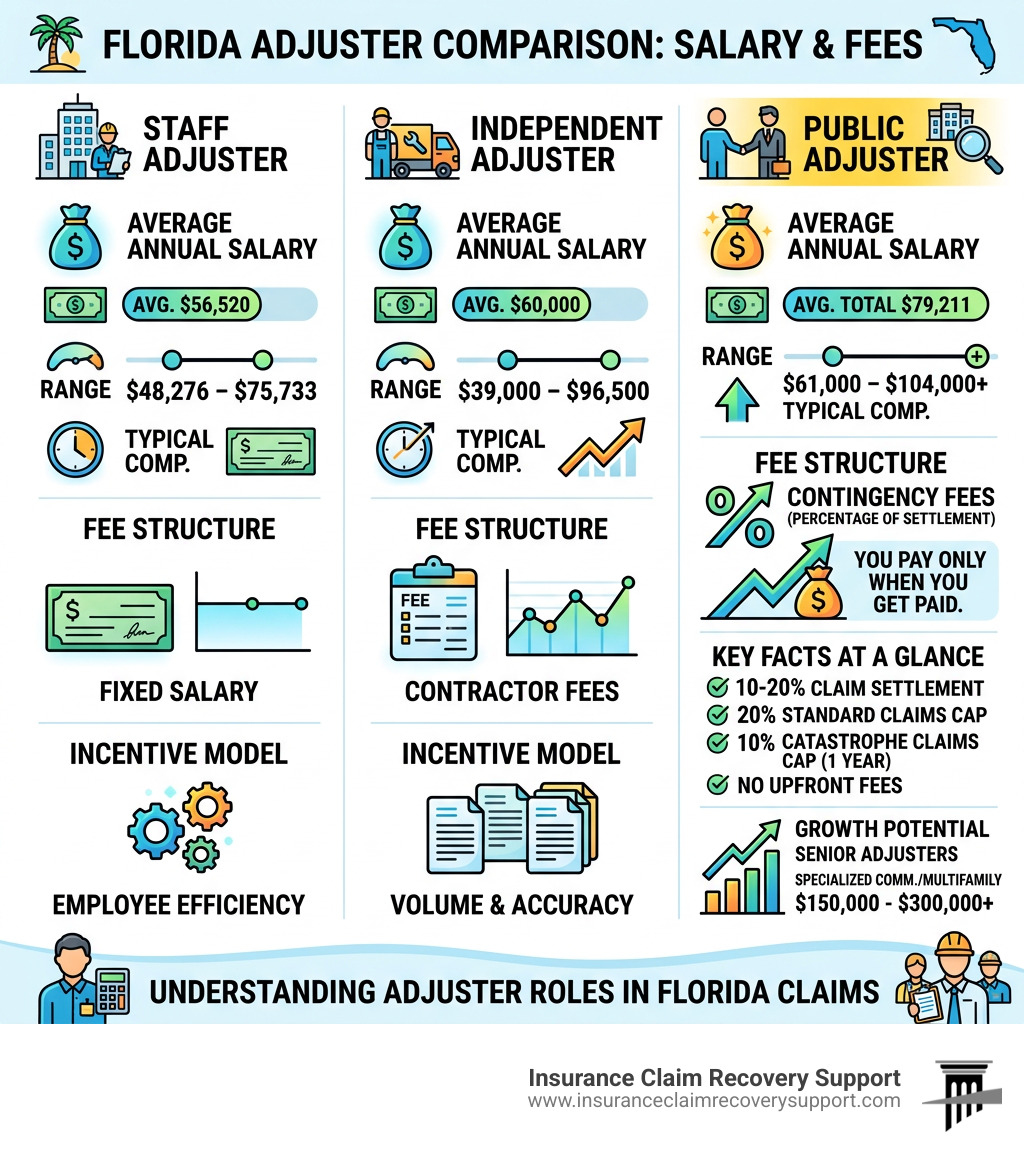 FLORIDA ADJUSTER COMPARISON: SALARY & FEES

STAFF ADJUSTER

AVERAGE ANNUAL SALARY

AVG. $56,520

RANGE $48,276 – $75,733

TYPICAL COMP.

FEE STRUCTURE

$

FIXED SALARY

INCENTIVE MODEL

EMPLOYEE EFFICIENCY

INDEPENDENT ADJUSTER

AVERAGE ANNUAL SALARY

AVG. $60,000

RANGE $39,000 – $96,500

TYPICAL COMP.

FEE STRUCTURE

FEE

CONTRACTOR FEES

INCENTIVE MODEL

VOLUME & ACCURACY

PUBLIC ADJUSTER

AVERAGE ANNUAL SALARY

AVG. TOTAL $79,211

RANGE

$61,000 – $104,000+ TYPICAL COMP.

FEE STRUCTURE

CONTINGENCY FEES (PERCENTAGE OF SETTLEMENT)

YOU PAY ONLY WHEN YOU GET PAID.

KEY FACTS AT A GLANCE

10-20% CLAIM SETTLEMENT

20% STANDARD CLAIMS CAP

10% CATASTROPHE CLAIMS CAP (1 YEAR)

NO UPFRONT FEES

GROWTH POTENTIAL SENIOR ADJUSTERS SPECIALIZED COMM./MULTIFAMILY $150,000 - $300,000+

UNDERSTANDING ADJUSTER ROLES IN FLORIDA CLAIMS

Insurance Claim Recovery Support
www.insuranceclaimrecoverysupport.com